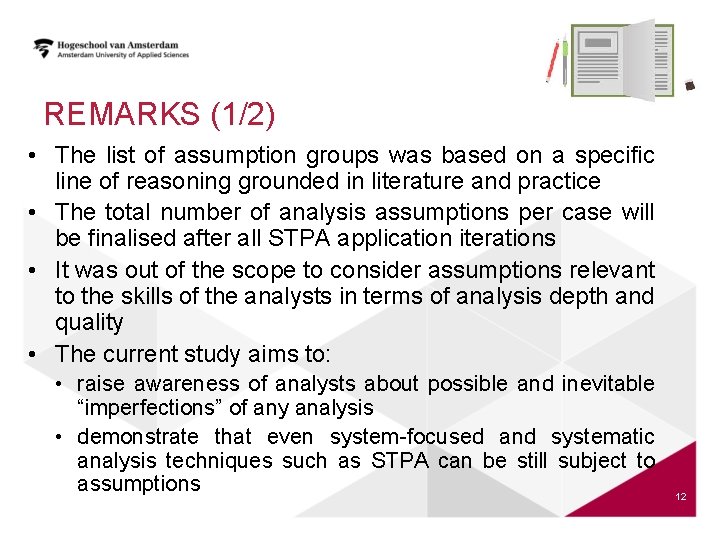 Hogeschool van Amsterdam
Amsterdam University of Applied Sciences

REMARKS (1/2)

• The list of assumption groups was based on a specific line of reasoning grounded in literature and practice
• The total number of analysis assumptions per case will be finalised after all STPA application iterations
• It was out of the scope to consider assumptions relevant to the skills of the analysts in terms of analysis depth and quality
• The current study aims to:
  • raise awareness of analysts about possible and inevitable “imperfections” of any analysis
  • demonstrate that even system-focused and systematic analysis techniques such as STPA can be still subject to assumptions

12